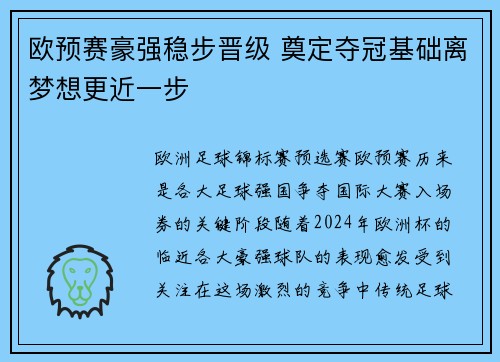 欧预赛豪强稳步晋级 奠定夺冠基础离梦想更近一步

欧洲足球锦标赛预选赛欧预赛历来是各大足球强国争夺国际大赛入场券的关键阶段随着2024年欧洲杯的临近各大豪强球队的表现愈发受到关注在这场激烈的竞争中传统足球